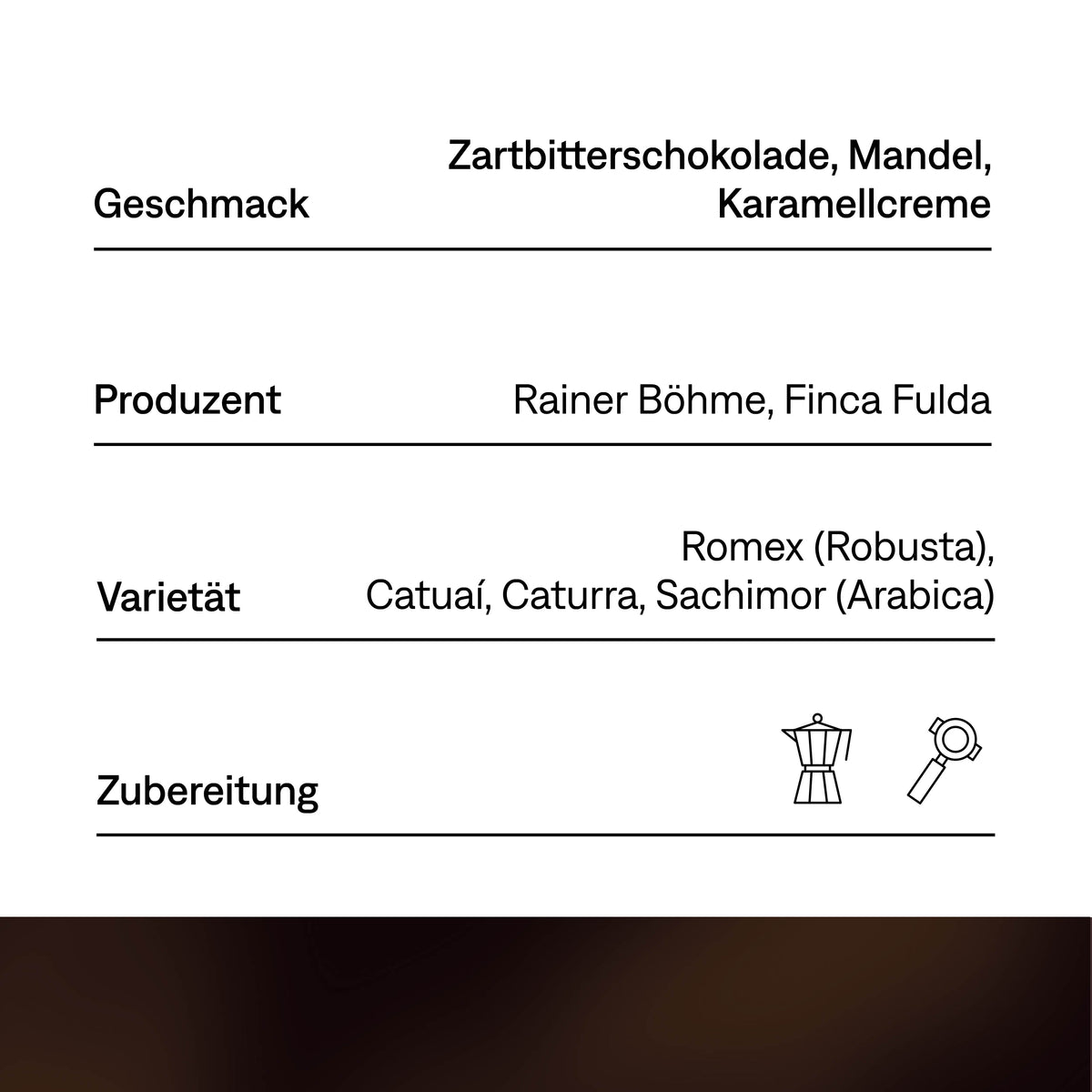 Geschmack

Zartbitterschokolade, Mandel, Karamellcreme

Produzent

Rainer Böhme, Finca Fulda

Varietät

Romex (Robusta), Catuaí, Caturra, Sachimor (Arabica)

Zubereitung